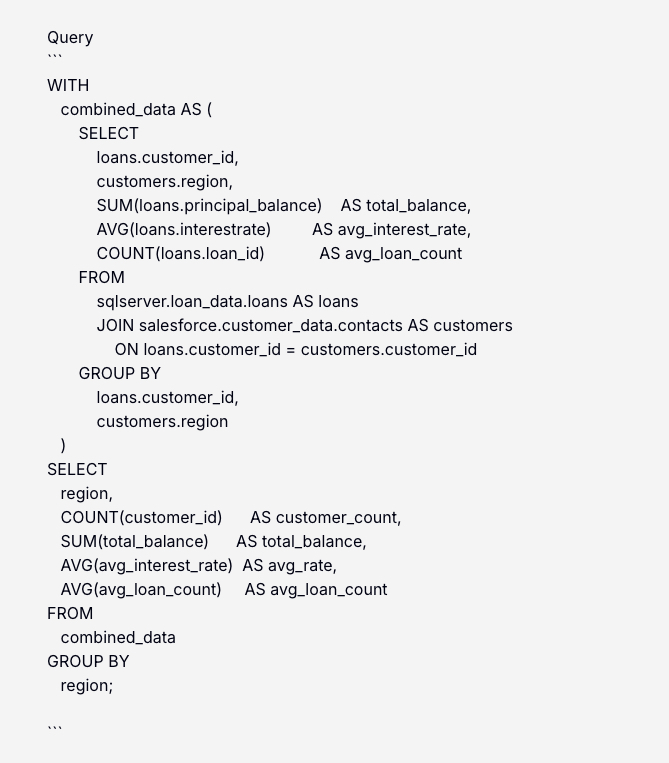 Query
```
WITH
  combined_data AS (
    SELECT
      loans.customer_id,
      customers.region,
      SUM(loans.principal_balance)   AS total_balance,
      AVG(loans.interestrate)        AS avg_interest_rate,
      COUNT(loans.loan_id)           AS avg_loan_count
    FROM
      sqlserver.loan_data.loans AS loans
      JOIN salesforce.customer_data.contacts AS customers
        ON loans.customer_id = customers.customer_id
    GROUP BY
      loans.customer_id,
      customers.region
  )
SELECT
  region,
  COUNT(customer_id)     AS customer_count,
  SUM(total_balance)     AS total_balance,
  AVG(avg_interest_rate)  AS avg_rate,
  AVG(avg_loan_count)     AS avg_loan_count
FROM
  combined_data
GROUP BY
  region;

```